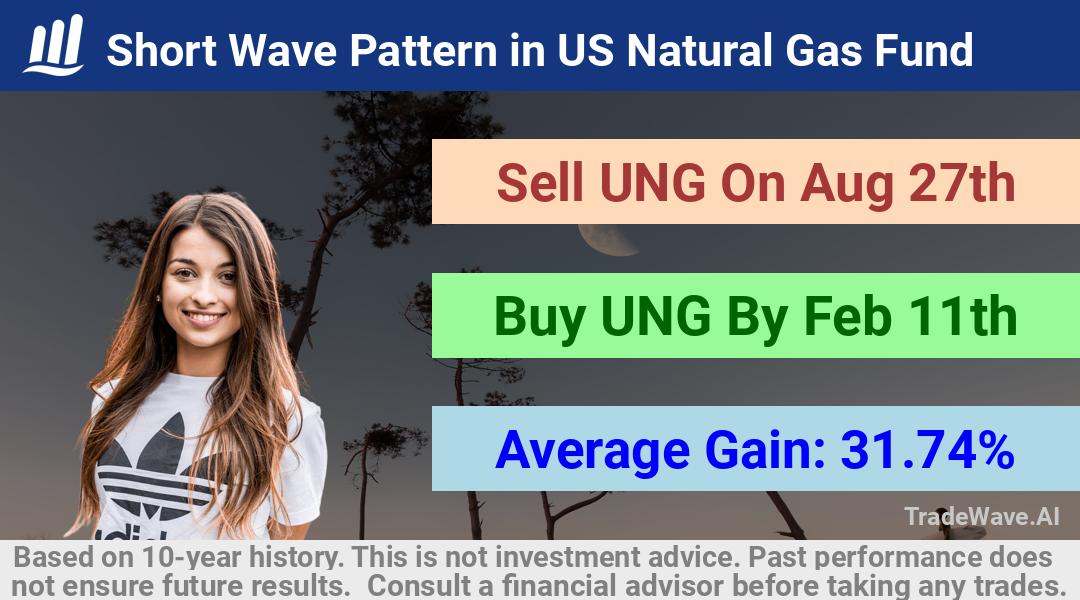 Short Wave Pattern in US Natural Gas Fund

Sell UNG On Aug 27th

Buy UNG By Feb 11th

Average Gain: 31.74%

TradeWave.AI

Based on 10-year history. This is not investment advice. Past performance does not ensure future results. Consult a financial advisor before taking any trades.